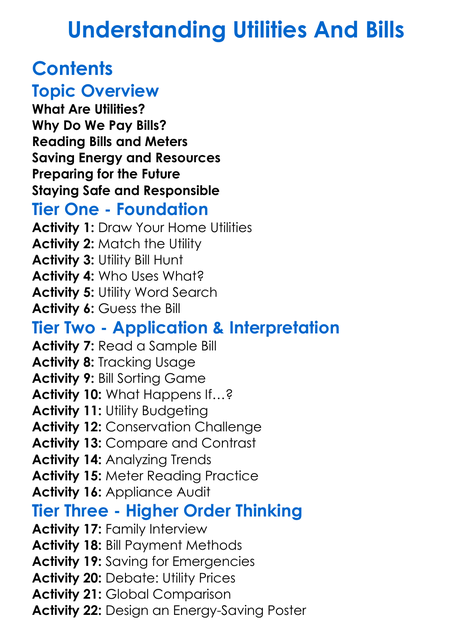 Understanding Utilities And Bills

Contents

Topic Overview

What Are Utilities?
Why Do We Pay Bills?
Reading Bills and Meters
Saving Energy and Resources
Preparing for the Future
Staying Safe and Responsible

Tier One - Foundation

Activity 1: Draw Your Home Utilities
Activity 2: Match the Utility
Activity 3: Utility Bill Hunt
Activity 4: Who Uses What?
Activity 5: Utility Word Search
Activity 6: Guess the Bill

Tier Two - Application & Interpretation

Activity 7: Read a Sample Bill
Activity 8: Tracking Usage
Activity 9: Bill Sorting Game
Activity 10: What Happens If…?
Activity 11: Utility Budgeting
Activity 12: Conservation Challenge
Activity 13: Compare and Contrast
Activity 14: Analyzing Trends
Activity 15: Meter Reading Practice
Activity 16: Appliance Audit

Tier Three - Higher Order Thinking

Activity 17: Family Interview
Activity 18: Bill Payment Methods
Activity 19: Saving for Emergencies
Activity 20: Debate: Utility Prices
Activity 21: Global Comparison
Activity 22: Design an Energy-Saving Poster